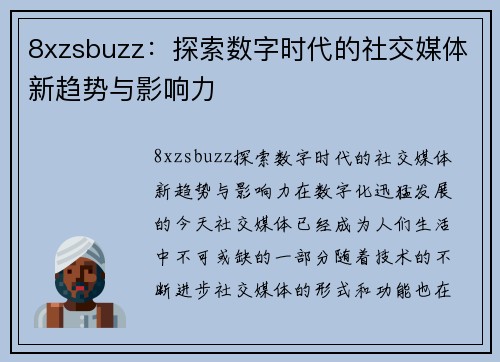 8xzsbuzz：探索数字时代的社交媒体新趋势与影响力

8xzsbuzz探索数字时代的社交媒体新趋势与影响力在数字化迅猛发展的今天社交媒体已经成为人们生活中不可或缺的一部分随着技术的不断进步社交媒体的形式和功能也在